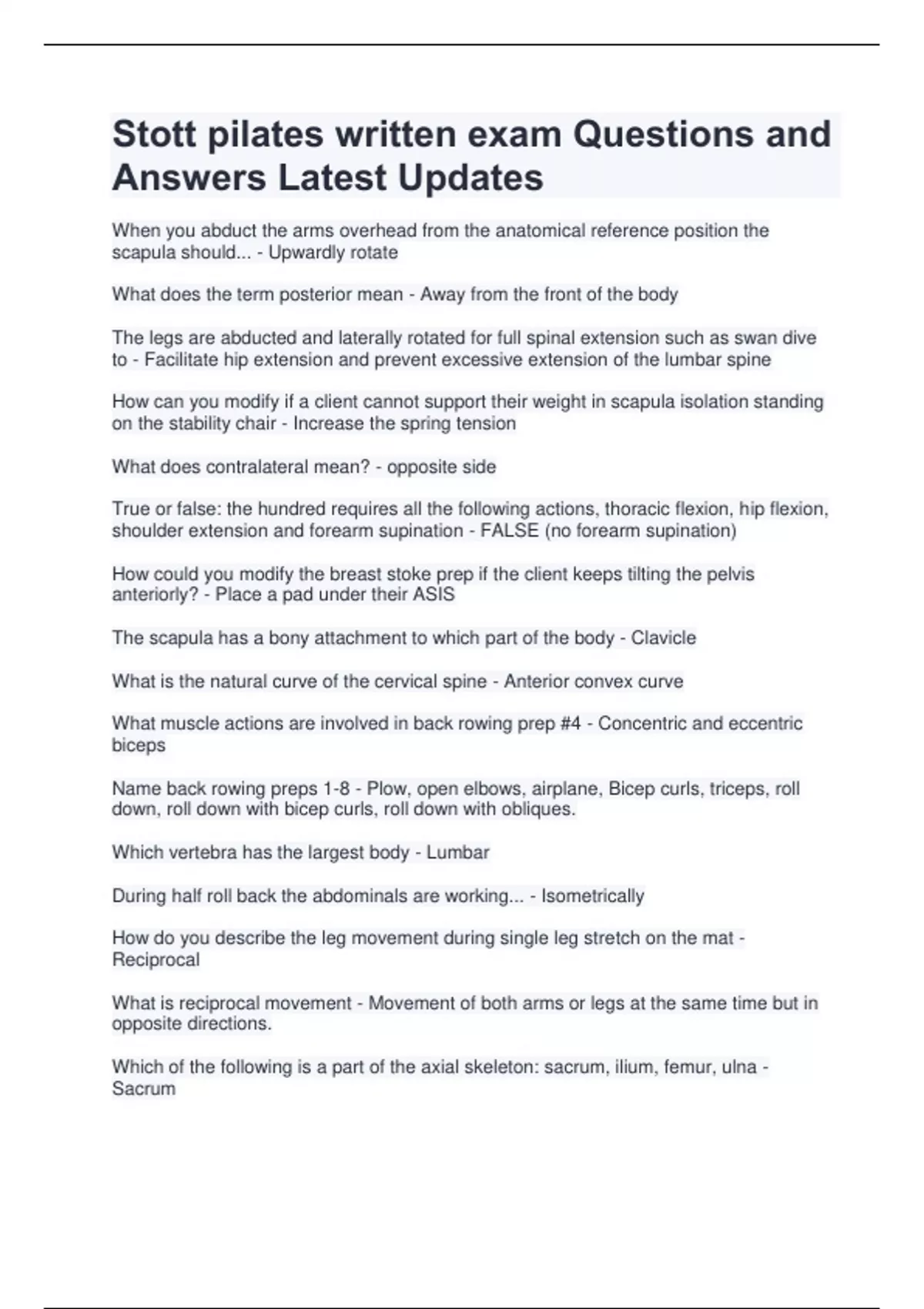 Stott pilates written exam Questions and Answers Latest Updates

When you abduct the arms overhead from the anatomical reference position the scapula should... - Upwardly rotate

What does the term posterior mean - Away from the front of the body

The legs are abducted and laterally rotated for full spinal extension such as swan dive to - Facilitate hip extension and prevent excessive extension of the lumbar spine

How can you modify if a client cannot support their weight in scapula isolation standing on the stability chair - Increase the spring tension

What does contralateral mean? - opposite side

True or false: the hundred requires all the following actions, thoracic flexion, hip flexion, shoulder extension and forearm supination - FALSE (no forearm supination)

How could you modify the breast stoke prep if the client keeps tilting the pelvis anteriorly? - Place a pad under their ASIS

The scapula has a bony attachment to which part of the body - Clavicle

What is the natural curve of the cervical spine - Anterior convex curve

What muscle actions are involved in back rowing prep #4 - Concentric and eccentric biceps

Name back rowing preps 1-8 - Plow, open elbows, airplane, Bicep curls, triceps, roll down, roll down with bicep curls, roll down with obliques.

Which vertebra has the largest body - Lumbar

During half roll back the abdominals are working... - Isometrically

How do you describe the leg movement during single leg stretch on the mat - Reciprocal

What is reciprocal movement - Movement of both arms or legs at the same time but in opposite directions.

Which of the following is a part of the axial skeleton: sacrum, ilium, femur, ulna - Sacrum